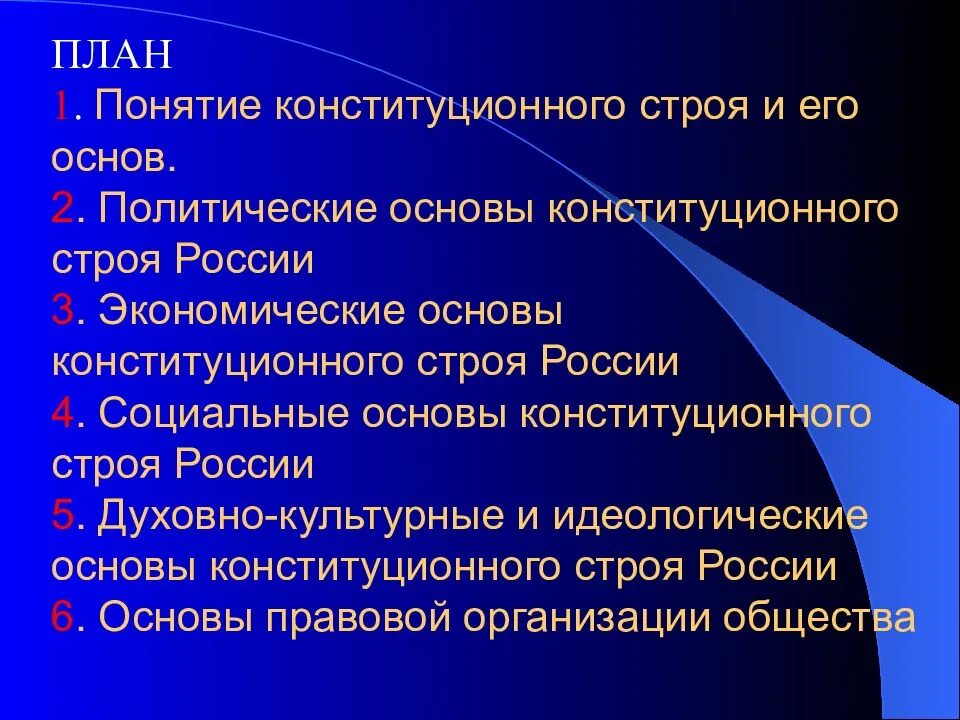 ПЛАН
1. Понятие конституционного строя и его основ.
2. Политические основы конституционного строя России
3. Экономические основы конституционного строя России
4. Социальные основы конституционного строя России
5. Духовно-культурные и идеологические основы конституционного строя России
6. Основы правовой организации общества